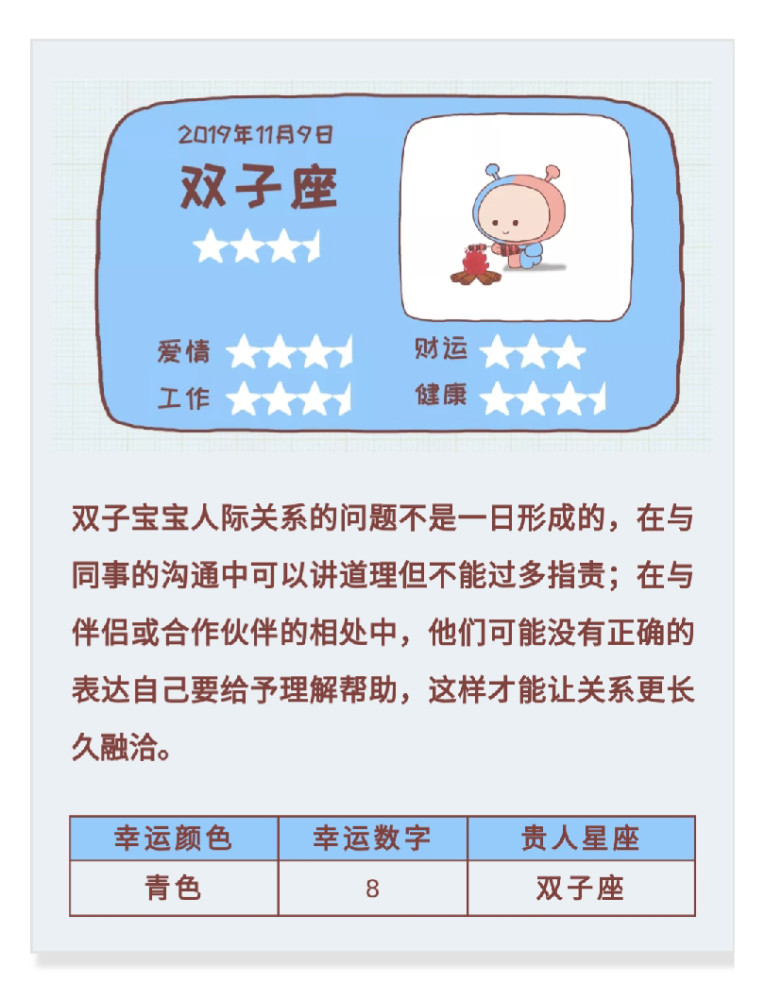 2019年11月9日

双子座

爱情

工作

财运

健康

双子宝宝人际关系的问题不是一日形成的，在与同事的沟通中可以讲道理但不能过多指责；在与伴侣或合作伙伴的相处中，他们可能没有正确的表达自己要给予理解帮助，这样才能让关系更长久融洽。

| 幸运颜色 | 幸运数字 | 贵人星座 |
|---|---|---|
| 青色 | 8 | 双子座 |